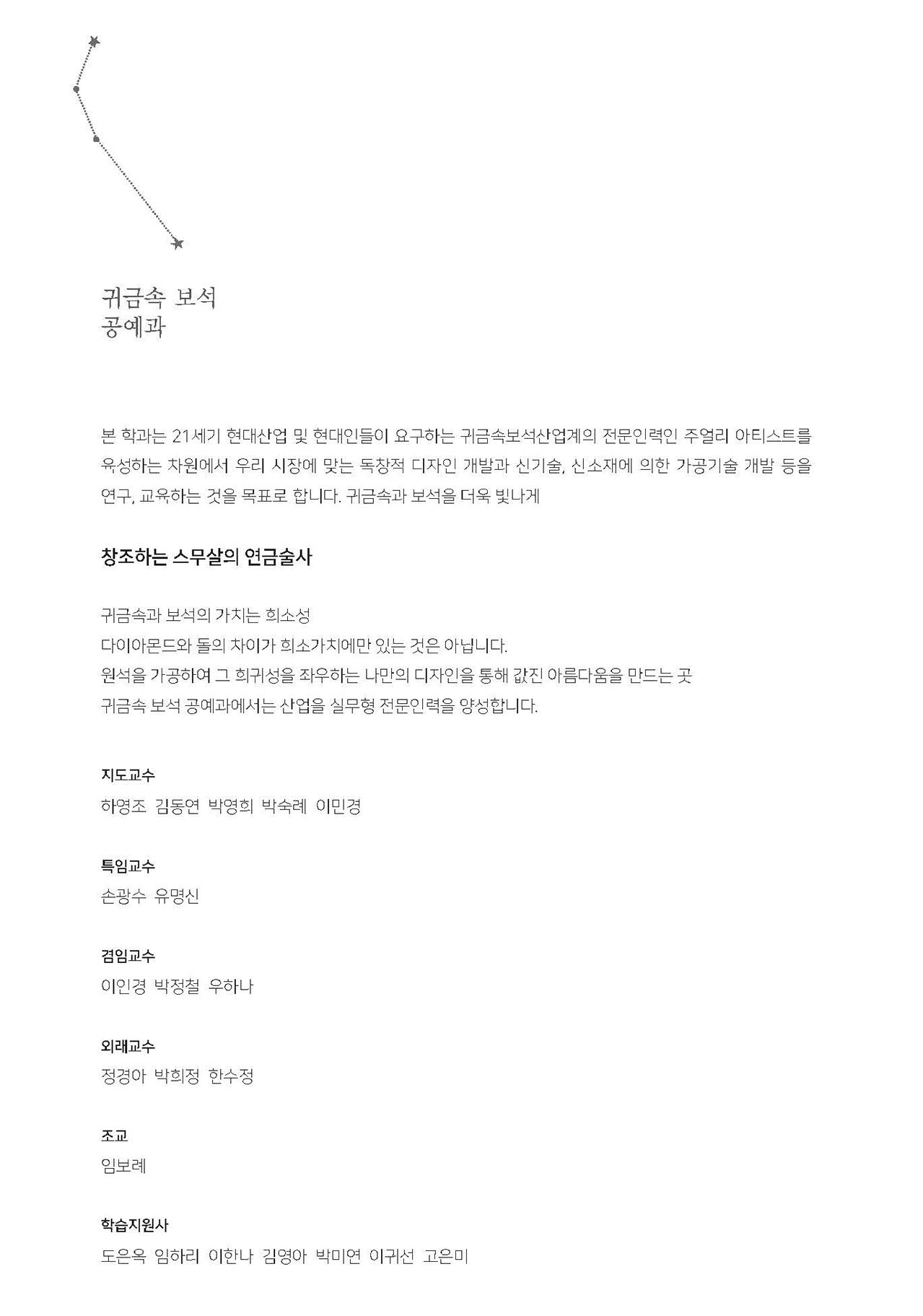 귀금속 보석
공예과

본 학과는 21세기 현대산업 및 현대인들이 요구하는 귀금속보석산업계의 전문인력인 주얼리 아티스트를 육성하는 차원에서 우리 시장에 맞는 독창적 디자인 개발과 신기술, 신소재에 의한 가공기술 개발 등을 연구, 교육하는 것을 목표로 합니다. 귀금속과 보석을 더욱 빛나게

창조하는 스무살의 연금술사

귀금속과 보석의 가치는 희소성
다이아몬드와 돌의 차이가 희소가치에만 있는 것은 아닙니다.
원석을 가공하여 그 희귀성을 좌우하는 나만의 디자인을 통해 값진 아름다움을 만드는 곳
귀금속 보석 공예과에서는 산업을 실무형 전문인력을 양성합니다.

지도교수
하영조 김동연 박영희 박숙례 이민경

특임교수
손광수 유명신

겸임교수
이인경 박정철 우하나

외래교수
정경아 박희정 한수정

조교
임보례

학습지원사
도은옥 임하리 이한나 김영아 박미연 이귀선 고은미